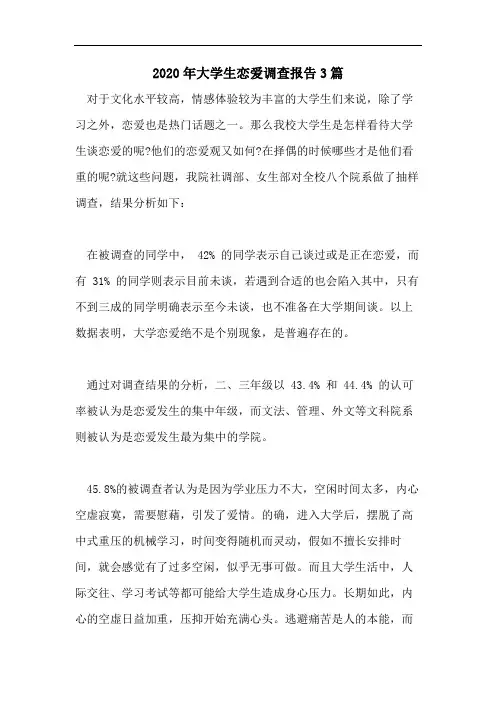 2020年大学生恋爱调查报告3篇

对于文化水平较高，情感体验较为丰富的大学生们来说，除了学习之外，恋爱也是热门话题之一。那么我校大学生是怎样看待大学生谈恋爱的呢?他们的恋爱观又如何?在择偶的时候哪些才是他们看重的呢?就这些问题，我院社调部、女生部对全校八个院系做了抽样调查，结果分析如下：

在被调查的同学中， 42% 的同学表示自己谈过或是正在恋爱，而有 31% 的同学则表示目前未谈，若遇到合适的也会陷入其中，只有不到三成的同学明确表示至今未谈，也不准备在大学期间谈。以上数据表明，大学恋爱绝不是个别现象，是普遍存在的。

通过对调查结果的分析，二、三年级以 43.4% 和 44.4% 的认可率被认为是恋爱发生的集中年级，而文法、管理、外文等文科院系则被认为是恋爱发生最为集中的学院。

45.8%的被调查者认为是因为学业压力不大，空闲时间太多，内心空虚寂寞，需要慰藉，引发了爱情。的确，进入大学后，摆脱了高中式重压的机械学习，时间变得随机而灵动，假如不擅长安排时间，就会感觉有了过多空闲，似乎无事可做。而且大学生活中，人际交往、学习考试等都可能给大学生造成身心压力。长期如此，内心的空虚日益加重，压抑开始充满心头。逃避痛苦是人的本能，而